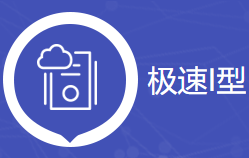 极速I型